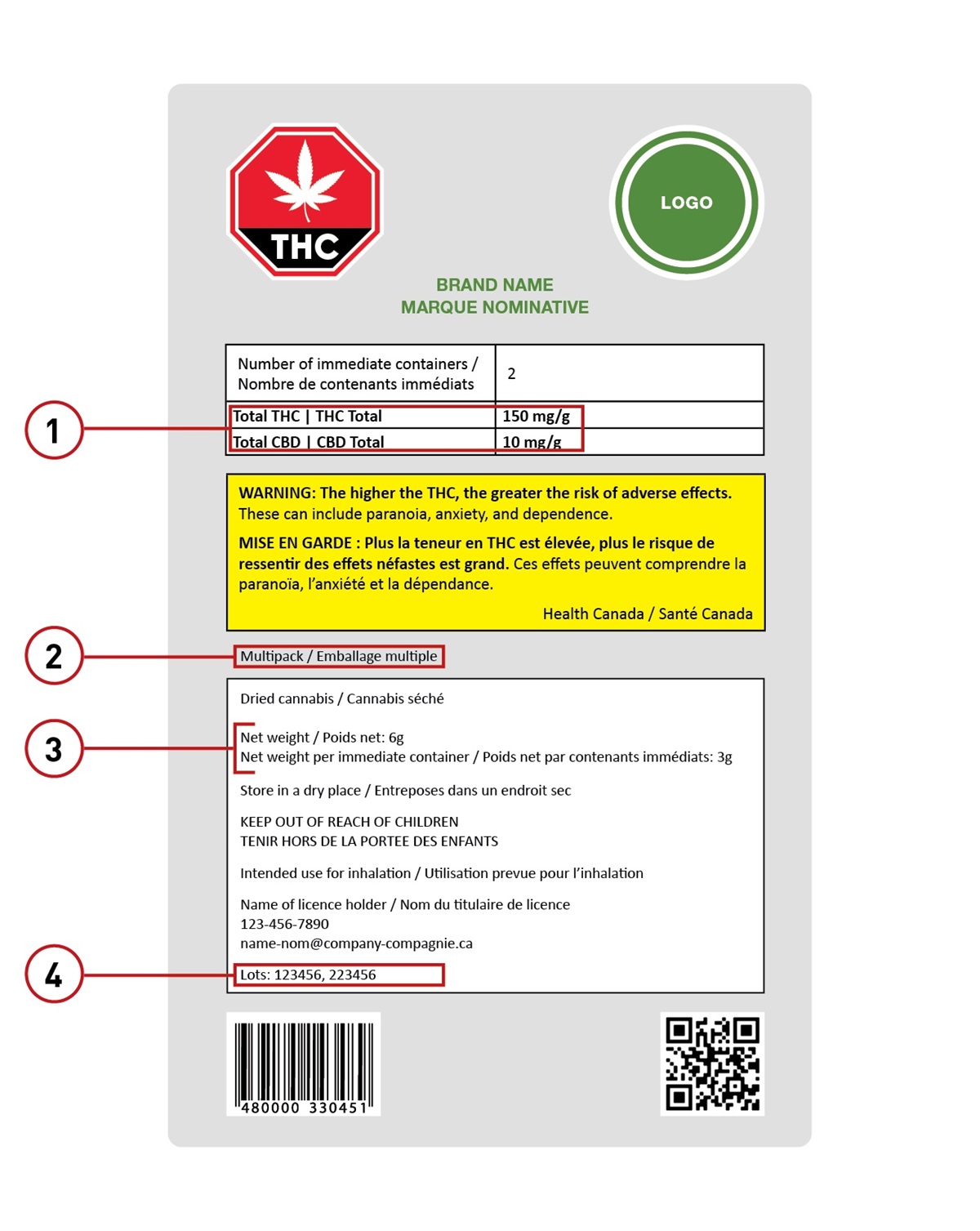 THC

LOGO

BRAND NAME
MARQUE NOMINATIVE

| Number of immediate containers / Nombre de contenants immédiats | 2 |
|---|---|
| Total THC \| THC Total | 150 mg/g |
| Total CBD \| CBD Total | 10 mg/g |

1

WARNING: The higher the THC, the greater the risk of adverse effects. These can include paranoia, anxiety, and dependence.

MISE EN GARDE : Plus la teneur en THC est élevée, plus le risque de ressentir des effets néfastes est grand. Ces effets peuvent comprendre la paranoïa, l'anxiété et la dépendance.

Health Canada / Santé Canada

2

Multipack / Emballage multiple

Dried cannabis / Cannabis séché

3

Net weight / Poids net: 6g
Net weight per immediate container / Poids net par contenants immédiats: 3g

Store in a dry place / Entreposes dans un endroit sec

KEEP OUT OF REACH OF CHILDREN
TENIR HORS DE LA PORTEE DES ENFANTS

Intended use for inhalation / Utilisation prevue pour l'inhalation

Name of licence holder / Nom du titulaire de licence
123-456-7890
name-nom@company-compagnie.ca

4

Lots: 123456, 223456

480000 330451